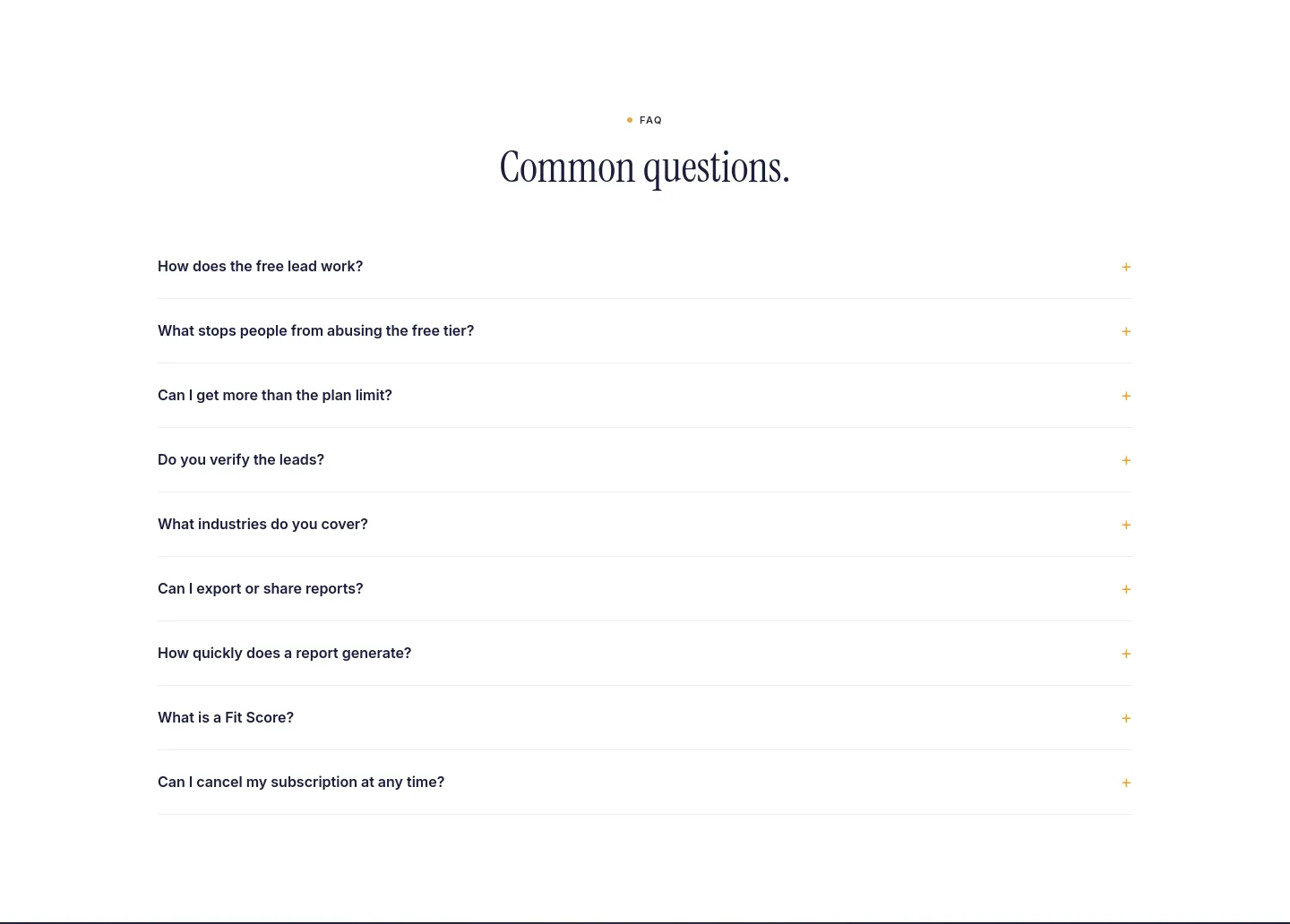 FAQ

Common questions.

How does the free lead work? +

What stops people from abusing the free tier? +

Can I get more than the plan limit? +

Do you verify the leads? +

What industries do you cover? +

Can I export or share reports? +

How quickly does a report generate? +

What is a Fit Score? +

Can I cancel my subscription at any time? +